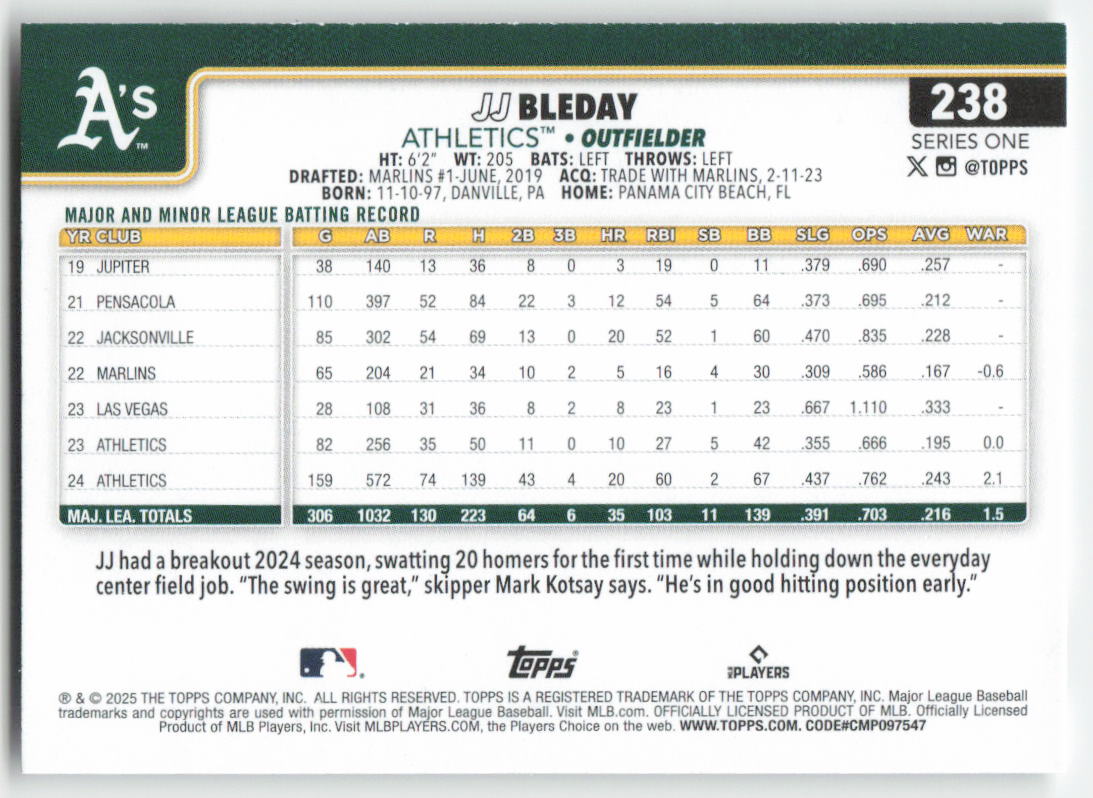 A's

JJ BLEDAY
ATHLETICS™ • OUTFIELDER
HT: 6'2" WT: 205 BATS: LEFT THROWS: LEFT
DRAFTED: MARLINS #1-JUNE, 2019 ACQ: TRADE WITH MARLINS, 2-11-23
BORN: 11-10-97, DANVILLE, PA HOME: PANAMA CITY BEACH, FL

238
SERIES ONE
@TOPPS

MAJOR AND MINOR LEAGUE BATTING RECORD

| YR CLUB | G | AB | R | H | 2B | 3B | HR | RBI | SB | BB | SLG | OPS | AVG | WAR |
|---|---|---|---|---|---|---|---|---|---|---|---|---|---|---|
| 19 JUPITER | 38 | 140 | 13 | 36 | 8 | 0 | 3 | 19 | 0 | 11 | .379 | .690 | .257 | - |
| 21 PENSACOLA | 110 | 397 | 52 | 84 | 22 | 3 | 12 | 54 | 5 | 64 | .373 | .695 | .212 | - |
| 22 JACKSONVILLE | 85 | 302 | 54 | 69 | 13 | 0 | 20 | 52 | 1 | 60 | .470 | .835 | .228 | - |
| 22 MARLINS | 65 | 204 | 21 | 34 | 10 | 2 | 5 | 16 | 4 | 30 | .309 | .586 | .167 | -0.6 |
| 23 LAS VEGAS | 28 | 108 | 31 | 36 | 8 | 2 | 8 | 23 | 1 | 23 | .667 | 1.110 | .333 | - |
| 23 ATHLETICS | 82 | 256 | 35 | 50 | 11 | 0 | 10 | 27 | 5 | 42 | .355 | .666 | .195 | 0.0 |
| 24 ATHLETICS | 159 | 572 | 74 | 139 | 43 | 4 | 20 | 60 | 2 | 67 | .437 | .762 | .243 | 2.1 |
| MAJ. LEA. TOTALS | 306 | 1032 | 130 | 223 | 64 | 6 | 35 | 103 | 11 | 139 | .391 | .703 | .216 | 1.5 |

JJ had a breakout 2024 season, swatting 20 homers for the first time while holding down the everyday center field job. "The swing is great," skipper Mark Kotsay says. "He's in good hitting position early."

topps
PLAYERS

® & © 2025 THE TOPPS COMPANY, INC. ALL RIGHTS RESERVED. TOPPS IS A REGISTERED TRADEMARK OF THE TOPPS COMPANY, INC. Major League Baseball trademarks and copyrights are used with permission of Major League Baseball. Visit MLB.com. OFFICIALLY LICENSED PRODUCT OF MLB. Officially Licensed Product of MLB Players, Inc. Visit MLBPLAYERS.COM, the Players Choice on the web. WWW.TOPPS.COM. CODE#CMP097547